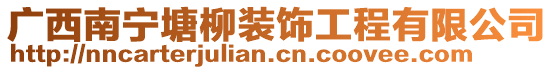 广西南宁塘柳装饰工程有限公司
http://nncarterjulian.cn.coovee.com